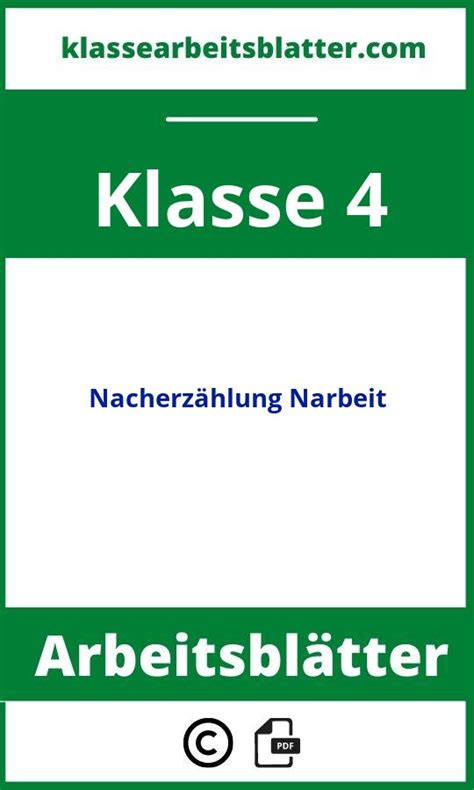 klassearbeitsblatter.com

Klasse 4

Nacherzählung Narbeit

Arbeitsblätter

©

PDF